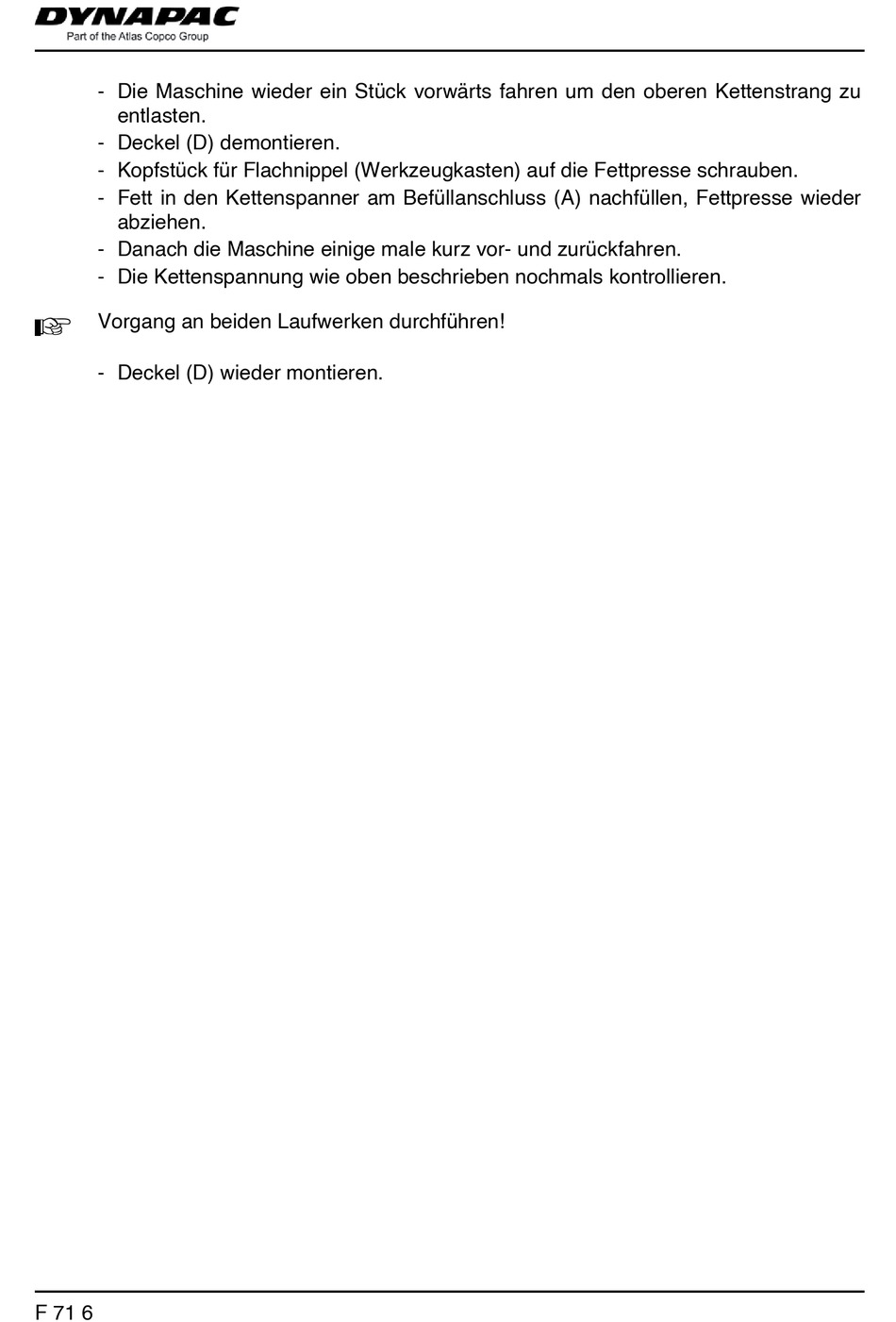 DYNAPAC
Part of the Atlas Copco Group

- Die Maschine wieder ein Stück vorwärts fahren um den oberen Kettenstrang zu entlasten.
- Deckel (D) demontieren.
- Kopfstück für Flachnippel (Werkzeugkasten) auf die Fettpresse schrauben.
- Fett in den Kettenspanner am Befüllanschluss (A) nachfüllen, Fettpresse wieder abziehen.
- Danach die Maschine einige male kurz vor- und zurückfahren.
- Die Kettenspannung wie oben beschrieben nochmals kontrollieren.

Vorgang an beiden Laufwerken durchführen!

- Deckel (D) wieder montieren.

F 71 6